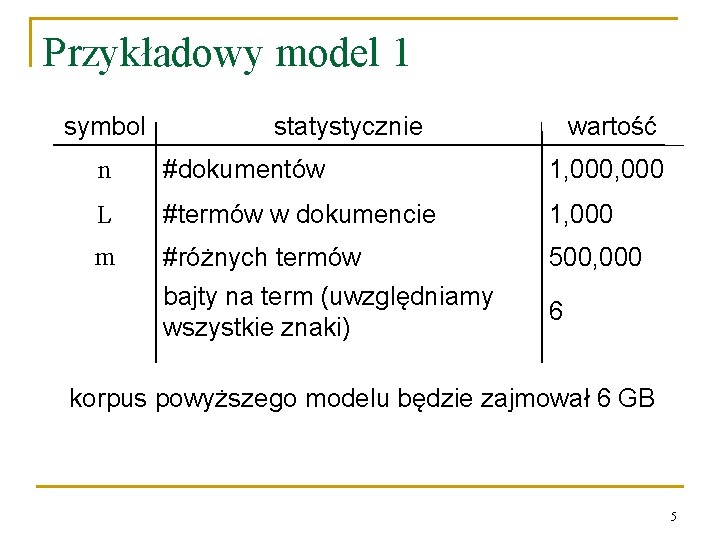 Przykładowy model 1

| symbol | statystycznie | wartość |
|---|---|---|
| n | #dokumentów | 1,000,000 |
| L | #termów w dokumencie | 1,000 |
| m | #różnych termów | 500,000 |
| | bajty na term (uwzględniamy wszystkie znaki) | 6 |

korpus powyższego modelu będzie zajmował 6 GB

5